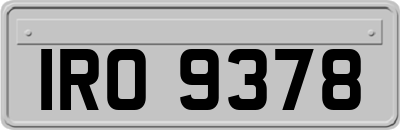 IRO 9378